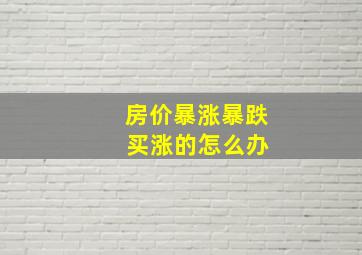 房价暴涨暴跌
买涨的怎么办